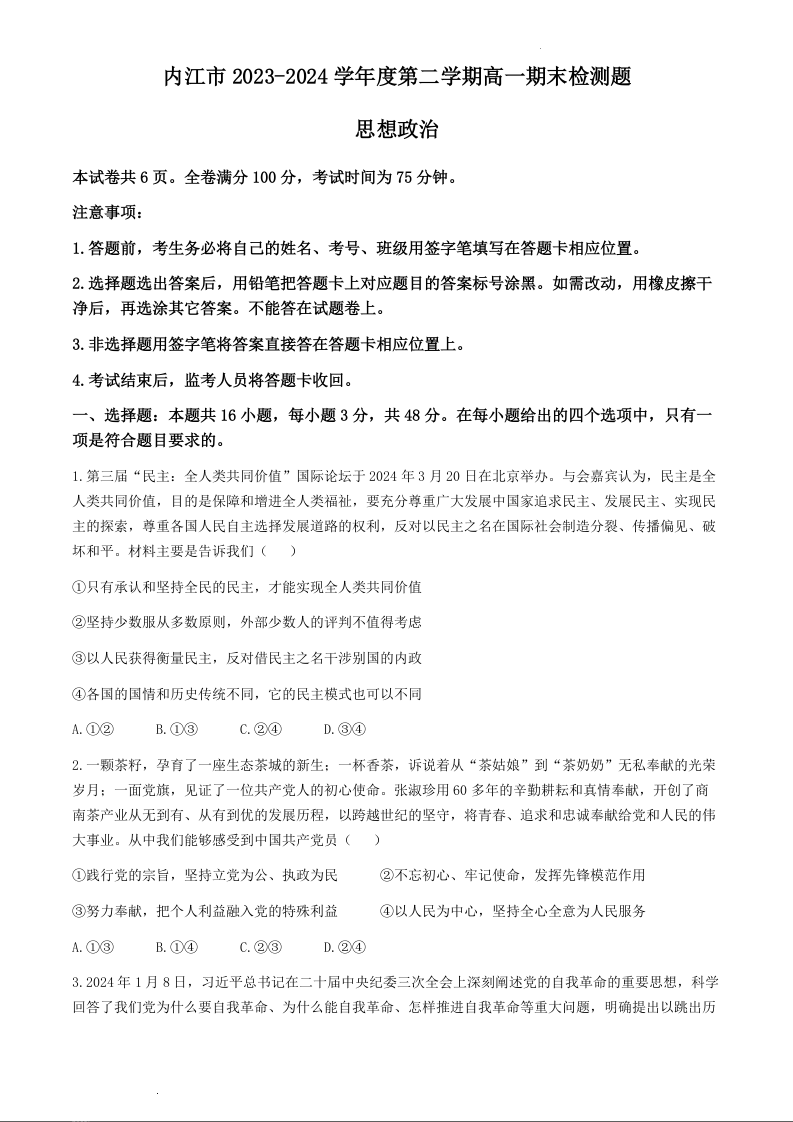 内江市 2023-2024 学年度第二学期高一期末检测题

思想政治

本试卷共 6 页。全卷满分 100 分，考试时间为 75 分钟。

注意事项：

1.答题前，考生务必将自己的姓名、考号、班级用签字笔填写在答题卡相应位置。

2.选择题选出答案后，用铅笔把答题卡上对应题目的答案标号涂黑。如需改动，用橡皮擦干净后，再选涂其它答案。不能答在试题卷上。

3.非选择题用签字笔将答案直接答在答题卡相应位置上。

4.考试结束后，监考人员将答题卡收回。

一、选择题：本题共 16 小题，每小题 3 分，共 48 分。在每小题给出的四个选项中，只有一项是符合题目要求的。

1.第三届“民主：全人类共同价值”国际论坛于 2024 年 3 月 20 日在北京举办。与会嘉宾认为，民主是全人类共同价值，目的是保障和增进全人类福祉，要充分尊重广大发展中国家追求民主、发展民主、实现民主的探索，尊重各国人民自主选择发展道路的权利，反对以民主之名在国际社会制造分裂、传播偏见、破坏和平。材料主要是告诉我们（　　）

①只有承认和坚持全民的民主，才能实现全人类共同价值

②坚持少数服从多数原则，外部少数人的评判不值得考虑

③以人民获得衡量民主，反对借民主之名干涉别国的内政

④各国的国情和历史传统不同，它的民主模式也可以不同

A.①②　　B.①③　　C.②④　　D.③④

2.一颗茶籽，孕育了一座生态茶城的新生；一杯香茶，诉说着从“茶姑娘”到“茶奶奶”无私奉献的光荣岁月；一面党旗，见证了一位共产党人的初心使命。张淑珍用 60 多年的辛勤耕耘和真情奉献，开创了商南茶产业从无到有、从有到优的发展历程，以跨越世纪的坚守，将青春、追求和忠诚奉献给党和人民的伟大事业。从中我们能够感受到中国共产党员（　　）

①践行党的宗旨，坚持立党为公、执政为民　　②不忘初心、牢记使命，发挥先锋模范作用

③努力奉献，把个人利益融入党的特殊利益　　④以人民为中心，坚持全心全意为人民服务

A.①③　　B.①④　　C.②③　　D.②④

3.2024 年 1 月 8 日，习近平总书记在二十届中央纪委三次全会上深刻阐述党的自我革命的重要思想，科学回答了我们党为什么要自我革命、为什么能自我革命、怎样推进自我革命等重大问题，明确提出以跳出历